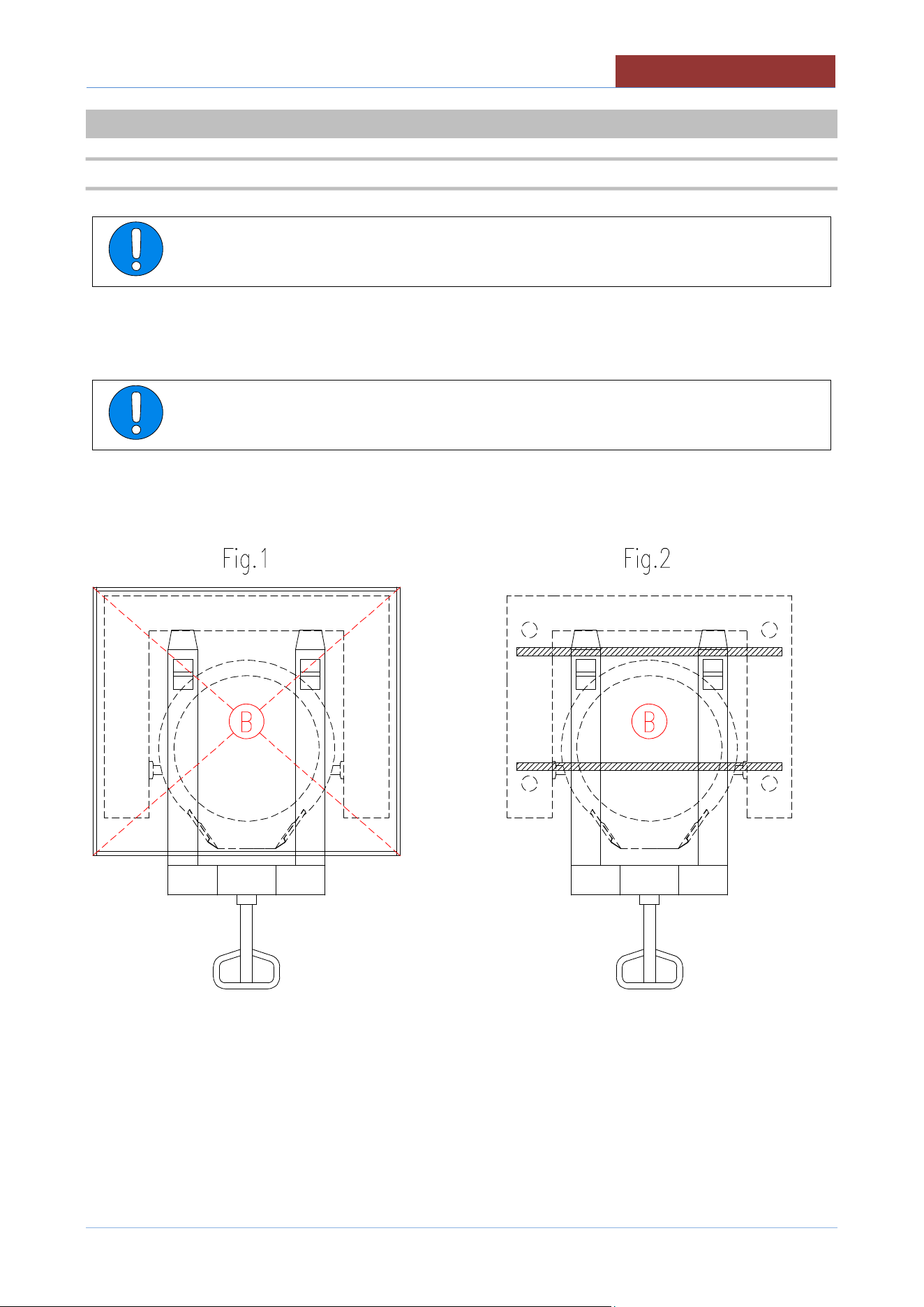 Fig.1

B

Fig.2

B